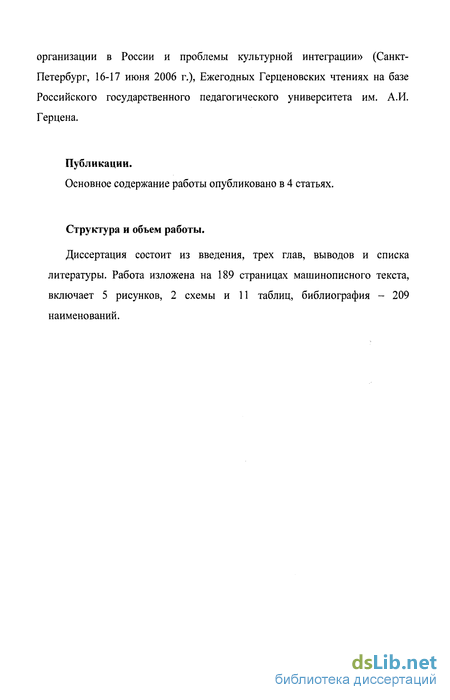 организации в России и проблемы культурной интеграции» (Санкт-Петербург, 16-17 июня 2006 г.), Ежегодных Герценовских чтениях на базе Российского государственного педагогического университета им. А.И. Герцена.

Публикации.
Основное содержание работы опубликовано в 4 статьях.

Структура и объем работы.

Диссертация состоит из введения, трех глав, выводов и списка литературы. Работа изложена на 189 страницах машинописного текста, включает 5 рисунков, 2 схемы и 11 таблиц, библиография – 209 наименований.

dsLib.net
библиотека диссертаций